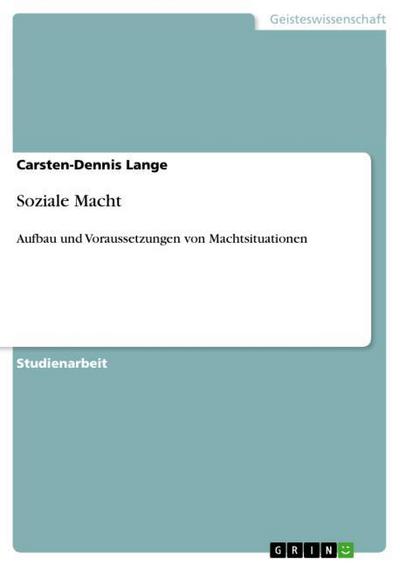 Geisteswissenschaft

Carsten-Dennis Lange

Soziale Macht

Aufbau und Voraussetzungen von Machtsituationen

Studienarbeit

GRIN